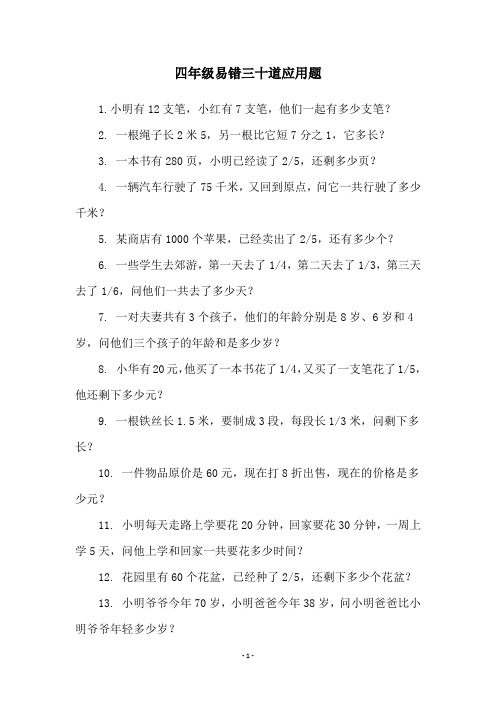 四年级易错三十道应用题

1. 小明有 12 支笔，小红有 7 支笔，他们一起有多少支笔？

2. 一根绳子长 2 米 5，另一根比它短 7 分之 1，它多长？

3. 一本书有 280 页，小明已经读了 2/5，还剩多少页？

4. 一辆汽车行驶了 75 千米，又回到原点，问它一共行驶了多少千米？

5. 某商店有 1000 个苹果，已经卖出了 2/5，还有多少个？

6. 一些学生去郊游，第一天去了 1/4，第二天去了 1/3，第三天去了 1/6，问他们一共去了多少天？

7. 一对夫妻共有 3 个孩子，他们的年龄分别是 8 岁、6 岁和 4 岁，问他们三个孩子的年龄和是多少岁？

8. 小华有 20 元，他买了一本书花了 1/4，又买了一支笔花了 1/5，他还剩下多少元？

9. 一根铁丝长 1.5 米，要制成 3 段，每段长 1/3 米，问剩下多长？

10. 一件物品原价是 60 元，现在打 8 折出售，现在的价格是多少元？

11. 小明每天走路上学要花 20 分钟，回家要花 30 分钟，一周上学 5 天，问他上学和回家一共要花多少时间？

12. 花园里有 60 个花盆，已经种了 2/5，还剩下多少个花盆？

13. 小明爷爷今年 70 岁，小明爸爸今年 38 岁，问小明爸爸比小明爷爷年轻多少岁？

- 1 -